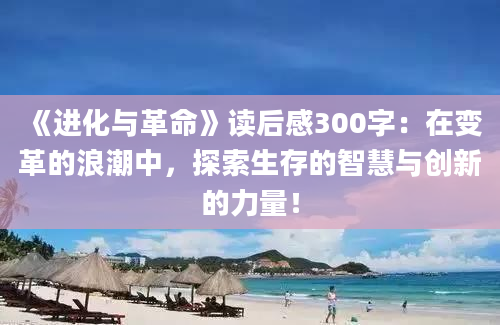 《进化与革命》读后感300字：在变革的浪潮中，探索生存的智慧与创新的力量！